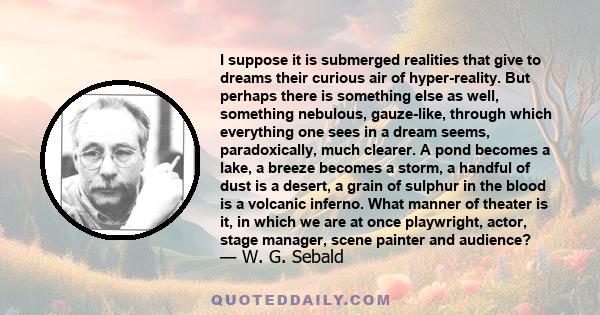 I suppose it is submerged realities that give to dreams their curious air of hyper-reality. But perhaps there is something else as well, something nebulous, gauze-like, through which everything one sees in a dream seems, paradoxically, much clearer. A pond becomes a lake, a breeze becomes a storm, a handful of dust is a desert, a grain of sulphur in the blood is a volcanic inferno. What manner of theater is it, in which we are at once playwright, actor, stage manager, scene painter and audience?
— W. G. Sebald

QUOTEDDAILY.COM